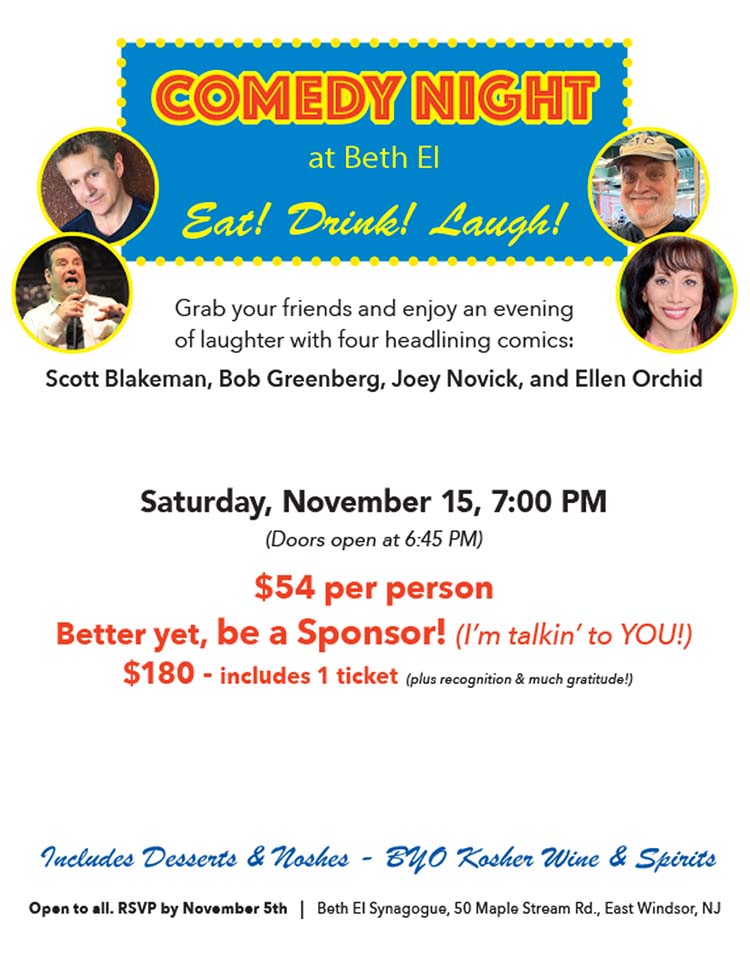 COMEDY NIGHT
at Beth El
Eat! Drink! Laugh!

Grab your friends and enjoy an evening of laughter with four headlining comics:

Scott Blakeman, Bob Greenberg, Joey Novick, and Ellen Orchid

Saturday, November 15, 7:00 PM
(Doors open at 6:45 PM)

$54 per person
Better yet, be a Sponsor! (I'm talkin' to YOU!)
$180 - includes 1 ticket (plus recognition & much gratitude!)

Includes Desserts & Noshes - BYO Kosher Wine & Spirits

Open to all. RSVP by November 5th | Beth El Synagogue, 50 Maple Stream Rd., East Windsor, NJ